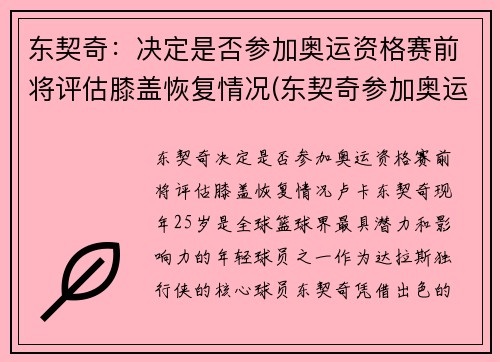 东契奇：决定是否参加奥运资格赛前将评估膝盖恢复情况(东契奇参加奥运

东契奇决定是否参加奥运资格赛前将评估膝盖恢复情况卢卡东契奇现年25岁是全球篮球界最具潜力和影响力的年轻球员之一作为达拉斯独行侠的核心球员东契奇凭借出色的